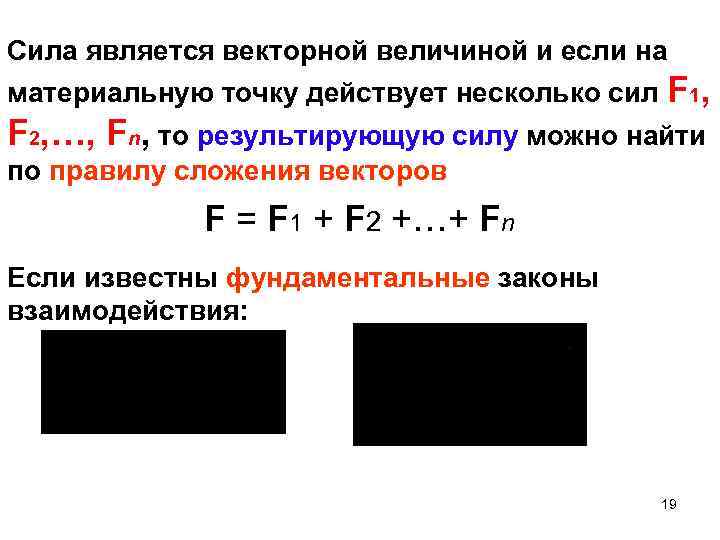 Сила является векторной величиной и если на материальную точку действует несколько сил $F_1$, $F_2$,…, $F_n$, то результирующую силу можно найти по правилу сложения векторов

$F = F_1 + F_2 + … + F_n$

Если известны фундаментальные законы взаимодействия:

19